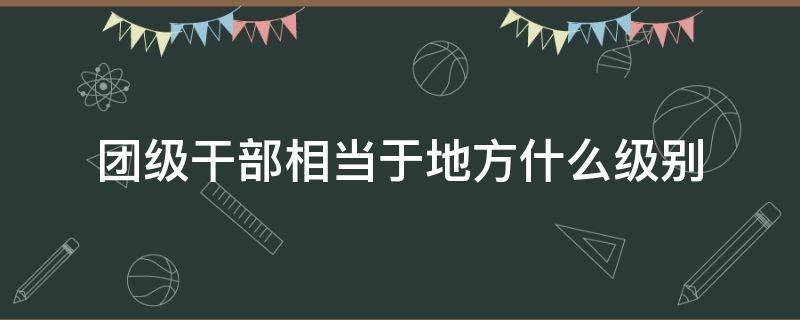 团级干部相当于地方什么级别